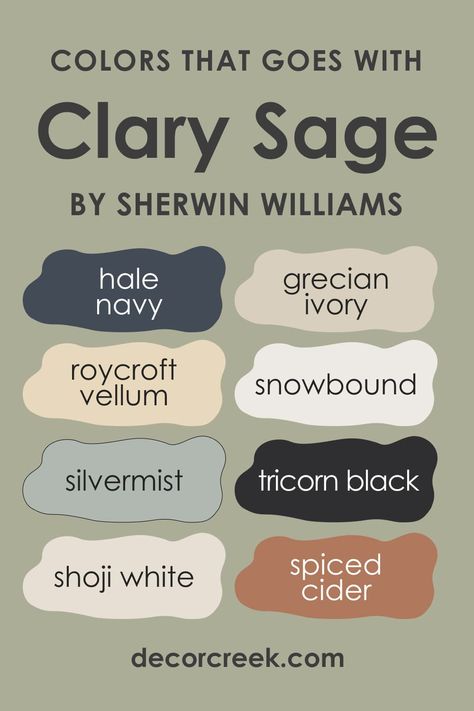 COLORS THAT GOES WITH
Clary Sage
BY SHERWIN WILLIAMS

hale navy

grecian ivory

roycroft vellum

snowbound

silvermist

tricorn black

shoji white

spiced cider

decorcreek.com